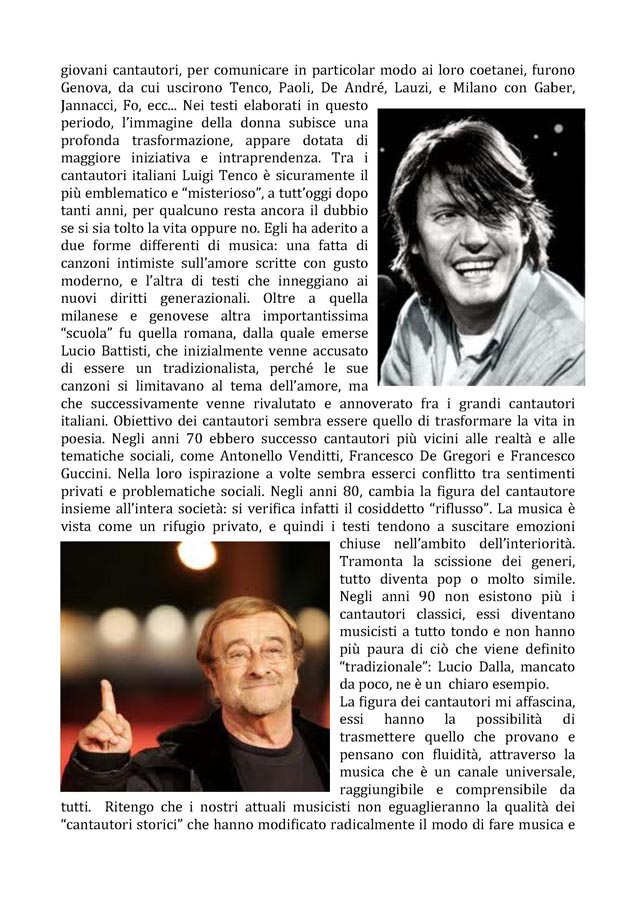 giovani cantautori, per comunicare in particolar modo ai loro coetanei, furono Genova, da cui uscirono Tenco, Paoli, De André, Lauzi, e Milano con Gaber, Jannacci, Fo, ecc... Nei testi elaborati in questo periodo, l'immagine della donna subisce una profonda trasformazione, appare dotata di maggiore iniziativa e intraprendenza. Tra i cantautori italiani Luigi Tenco è sicuramente il più emblematico e "misterioso", a tutt'oggi dopo tanti anni, per qualcuno resta ancora il dubbio se si sia tolto la vita oppure no. Egli ha aderito a due forme differenti di musica: una fatta di canzoni intimiste sull'amore scritte con gusto moderno, e l'altra di testi che inneggiano ai nuovi diritti generazionali. Oltre a quella milanese e genovese altra importantissima "scuola" fu quella romana, dalla quale emerse Lucio Battisti, che inizialmente venne accusato di essere un tradizionalista, perché le sue canzoni si limitavano al tema dell'amore, ma che successivamente venne rivalutato e annoverato fra i grandi cantautori italiani. Obiettivo dei cantautori sembra essere quello di trasformare la vita in poesia. Negli anni 70 ebbero successo cantautori più vicini alle realtà e alle tematiche sociali, come Antonello Venditti, Francesco De Gregori e Francesco Guccini. Nella loro ispirazione a volte sembra esserci conflitto tra sentimenti privati e problematiche sociali. Negli anni 80, cambia la figura del cantautore insieme all'intera società: si verifica infatti il cosiddetto "riflusso". La musica è vista come un rifugio privato, e quindi i testi tendono a suscitare emozioni chiuse nell'ambito dell'interiorità. Tramonta la scissione dei generi, tutto diventa pop o molto simile. Negli anni 90 non esistono più i cantautori classici, essi diventano musicisti a tutto tondo e non hanno più paura di ciò che viene definito "tradizionale": Lucio Dalla, mancato da poco, ne è un chiaro esempio.

La figura dei cantautori mi affascina, essi hanno la possibilità di trasmettere quello che provano e pensano con fluidità, attraverso la musica che è un canale universale, raggiungibile e comprensibile da tutti. Ritengo che i nostri attuali musicisti non eguaglieranno la qualità dei "cantautori storici" che hanno modificato radicalmente il modo di fare musica e